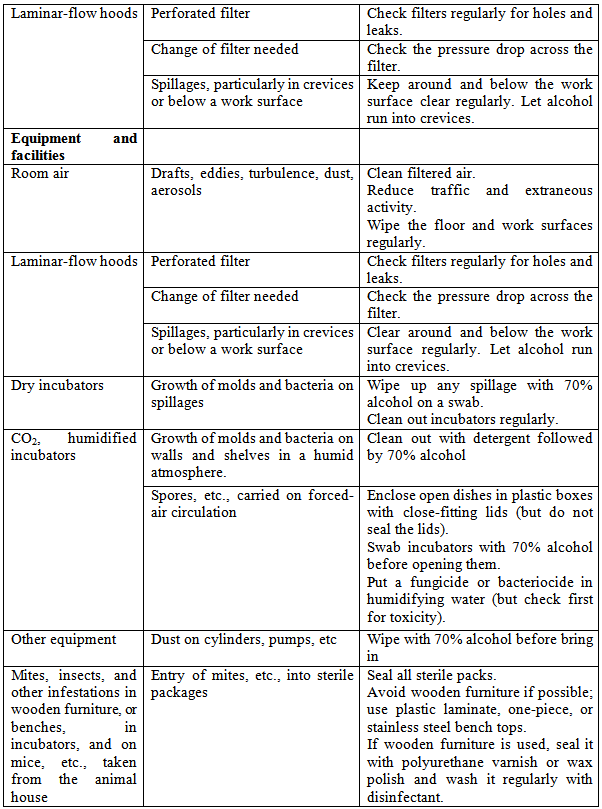 | | | |
|---|---|---|
| Laminar-flow hoods | Perforated filter | Check filters regularly for holes and leaks. |
| | Change of filter needed | Check the pressure drop across the filter. |
| | Spillages, particularly in crevices or below a work surface | Keep around and below the work surface clear regularly. Let alcohol run into crevices. |
| **Equipment and facilities** | | |
| Room air | Drafts, eddies, turbulence, dust, aerosols | Clean filtered air. Reduce traffic and extraneous activity. Wipe the floor and work surfaces regularly. |
| Laminar-flow hoods | Perforated filter | Check filters regularly for holes and leaks. |
| | Change of filter needed | Check the pressure drop across the filter. |
| | Spillages, particularly in crevices or below a work surface | Clear around and below the work surface regularly. Let alcohol run into crevices. |
| Dry incubators | Growth of molds and bacteria on spillages | Wipe up any spillage with 70% alcohol on a swab. Clean out incubators regularly. |
| $CO_2$, humidified incubators | Growth of molds and bacteria on walls and shelves in a humid atmosphere. | Clean out with detergent followed by 70% alcohol |
| | Spores, etc., carried on forced-air circulation | Enclose open dishes in plastic boxes with close-fitting lids (but do not seal the lids). Swab incubators with 70% alcohol before opening them. Put a fungicide or bacteriocide in humidifying water (but check first for toxicity). |
| Other equipment | Dust on cylinders, pumps, etc | Wipe with 70% alcohol before bring in |
| Mites, insects, and other infestations in wooden furniture, or benches, in incubators, and on mice, etc., taken from the animal house | Entry of mites, etc., into sterile packages | Seal all sterile packs. Avoid wooden furniture if possible; use plastic laminate, one-piece, or stainless steel bench tops. If wooden furniture is used, seal it with polyurethane varnish or wax polish and wash it regularly with disinfectant. |